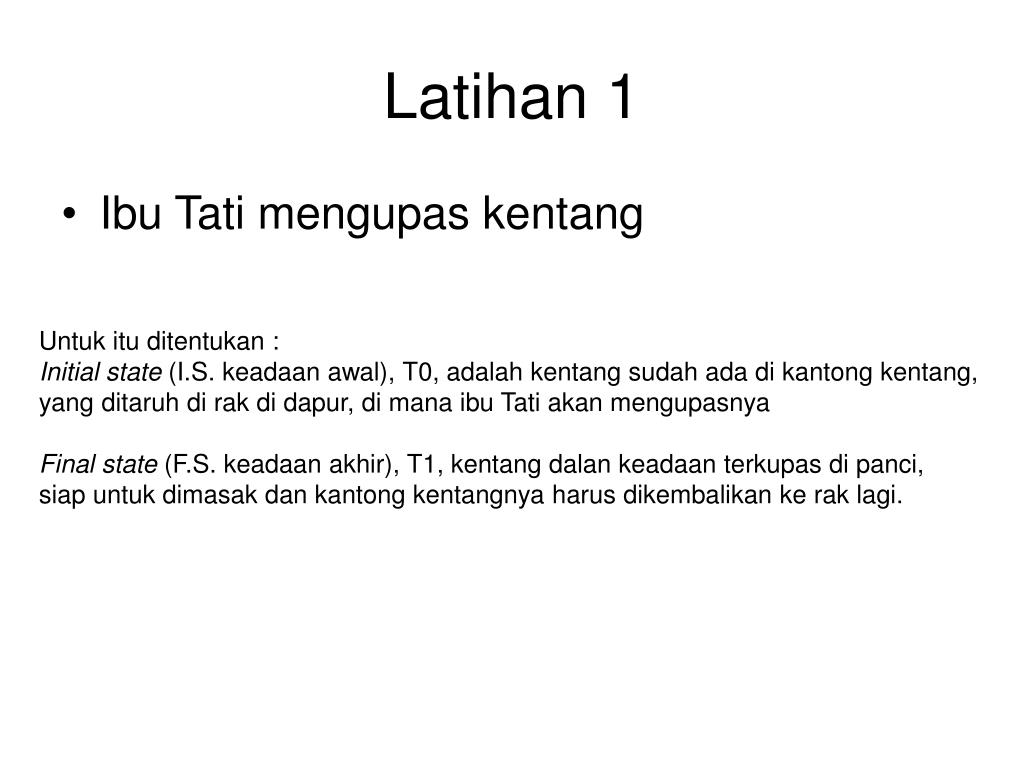 Latihan 1

• Ibu Tati mengupas kentang

Untuk itu ditentukan :
Initial state (I.S. keadaan awal), T0, adalah kentang sudah ada di kantong kentang, yang ditaruh di rak di dapur, di mana ibu Tati akan mengupasnya

Final state (F.S. keadaan akhir), T1, kentang dalan keadaan terkupas di panci, siap untuk dimasak dan kantong kentangnya harus dikembalikan ke rak lagi.